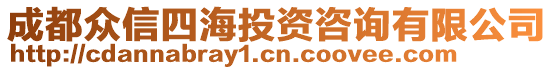 成都众信四海投资咨询有限公司
http://cdannabray1.cn.coovee.com